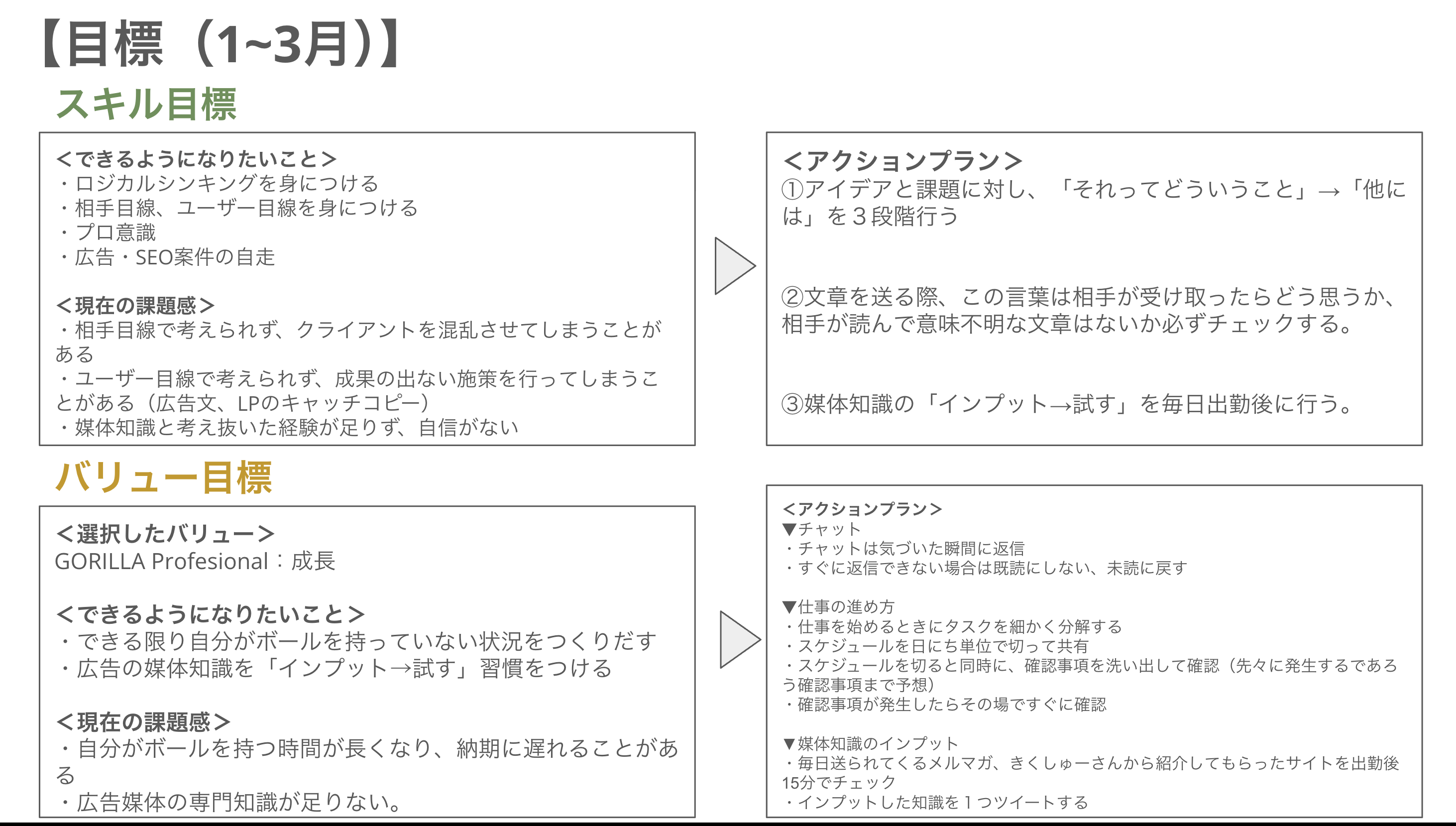 【目標（1~3月）】

スキル目標

＜できるようになりたいこと＞
・ロジカルシンキングを身につける
・相手目線、ユーザー目線を身につける
・プロ意識
・広告・SEO案件の自走

＜現在の課題感＞
・相手目線で考えられず、クライアントを混乱させてしまうことがある
・ユーザー目線で考えられず、成果の出ない施策を行ってしまうことがある（広告文、LPのキャッチコピー）
・媒体知識と考え抜いた経験が足りず、自信がない

＜アクションプラン＞
①アイデアと課題に対し、「それってどういうこと」→「他には」を３段階行う

②文章を送る際、この言葉は相手が受け取ったらどう思うか、相手が読んで意味不明な文章はないか必ずチェックする。

③媒体知識の「インプット→試す」を毎日出勤後に行う。

バリュー目標

＜選択したバリュー＞
GORILLA Profesional：成長

＜できるようになりたいこと＞
・できる限り自分がボールを持っていない状況をつくりだす
・広告の媒体知識を「インプット→試す」習慣をつける

＜現在の課題感＞
・自分がボールを持つ時間が長くなり、納期に遅れることがある
・広告媒体の専門知識が足りない。

＜アクションプラン＞
▼チャット
・チャットは気づいた瞬間に返信
・すぐに返信できない場合は既読にしない、未読に戻す

▼仕事の進め方
・仕事を始めるときにタスクを細かく分解する
・スケジュールを日にち単位で切って共有
・スケジュールを切ると同時に、確認事項を洗い出して確認（先々に発生するであろう確認事項まで予想）
・確認事項が発生したらその場ですぐに確認

▼媒体知識のインプット
・毎日送られてくるメルマガ、きくしゅーさんから紹介してもらったサイトを出勤後15分でチェック
・インプットした知識を１つツイートする